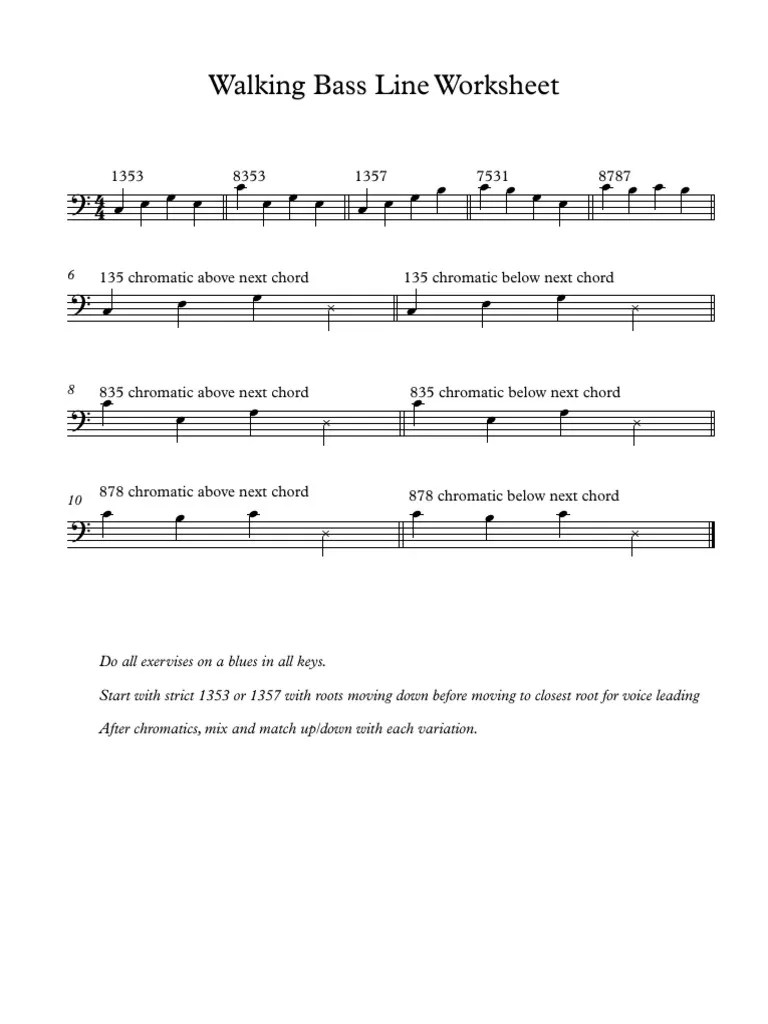 Walking Bass Line Worksheet

1353

8353

1357

7531

8787

6

135 chromatic above next chord

135 chromatic below next chord

8

835 chromatic above next chord

835 chromatic below next chord

10

878 chromatic above next chord

878 chromatic below next chord

Do all exervises on a blues in all keys.

Start with strict 1353 or 1357 with roots moving down before moving to closest root for voice leading

After chromatics, mix and match up/down with each variation.